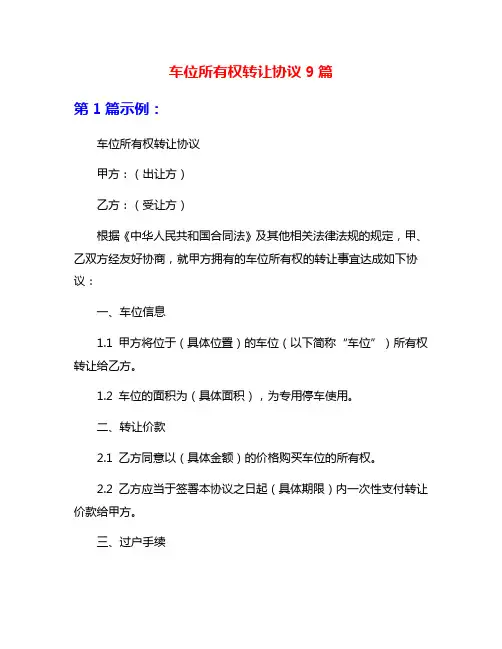 车位所有权转让协议 9 篇

第 1 篇示例：

车位所有权转让协议

甲方：（出让方）

乙方：（受让方）

根据《中华人民共和国合同法》及其他相关法律法规的规定，甲、乙双方经友好协商，就甲方拥有的车位所有权的转让事宜达成如下协议：

一、车位信息

1.1 甲方将位于（具体位置）的车位（以下简称“车位”）所有权转让给乙方。

1.2 车位的面积为（具体面积），为专用停车使用。

二、转让价款

2.1 乙方同意以（具体金额）的价格购买车位的所有权。

2.2 乙方应当于签署本协议之日起（具体期限）内一次性支付转让价款给甲方。

三、过户手续